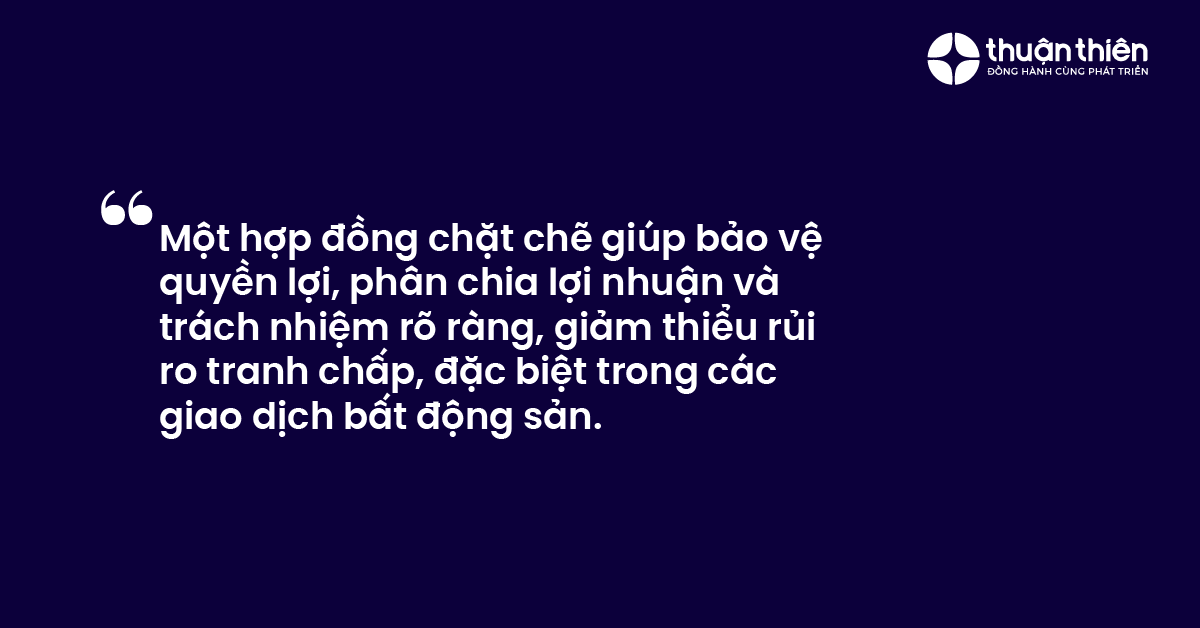 thuận thiên
ĐỒNG HÀNH CÙNG PHÁT TRIỂN

“Một hợp đồng chặt chẽ giúp bảo vệ quyền lợi, phân chia lợi nhuận và trách nhiệm rõ ràng, giảm thiểu rủi ro tranh chấp, đặc biệt trong các giao dịch bất động sản.